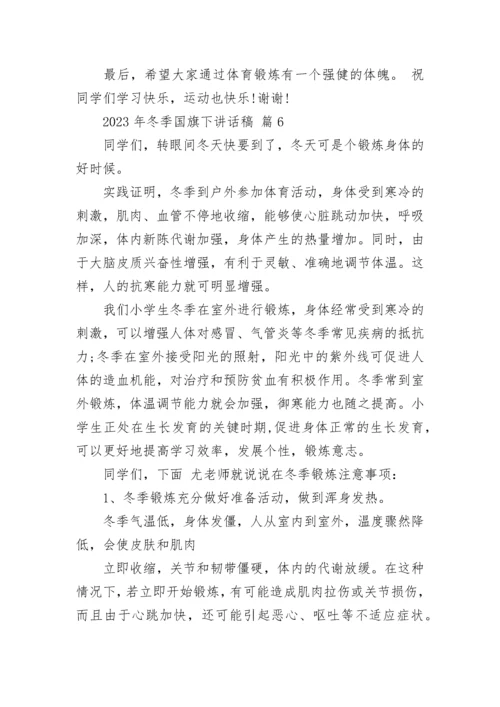 最后，希望大家通过体育锻炼有一个强健的体魄。 祝同学们学习快乐，运动也快乐!谢谢!

2023 年冬季国旗下讲话稿 篇 6

同学们，转眼间冬天快要到了，冬天可是个锻炼身体的好时候。

实践证明，冬季到户外参加体育活动，身体受到寒冷的刺激，肌肉、血管不停地收缩，能够使心脏跳动加快，呼吸加深，体内新陈代谢加强，身体产生的热量增加。同时，由于大脑皮质兴奋性增强，有利于灵敏、准确地调节体温。这样，人的抗寒能力就可明显增强。

我们小学生冬季在室外进行锻炼，身体经常受到寒冷的刺激，可以增强人体对感冒、气管炎等冬季常见疾病的抵抗力;冬季在室外接受阳光的照射，阳光中的紫外线可促进人体的造血机能，对治疗和预防贫血有积极作用。冬季常到室外锻炼，体温调节能力就会加强，御寒能力也随之提高。小学生正处在生长发育的关键时期,促进身体正常的生长发育，可以更好地提高学习效率，发展个性，锻炼意志。

同学们，下面 尤老师就说说在冬季锻炼注意事项:

1、冬季锻炼充分做好准备活动，做到浑身发热。

冬季气温低，身体发僵，人从室内到室外，温度骤然降低，会使皮肤和肌肉

立即收缩，关节和韧带僵硬，体内的代谢放缓。在这种情况下，若立即开始锻炼，有可能造成肌肉拉伤或关节损伤，而且由于心跳加快，还可能引起恶心、呕吐等不适应症状。